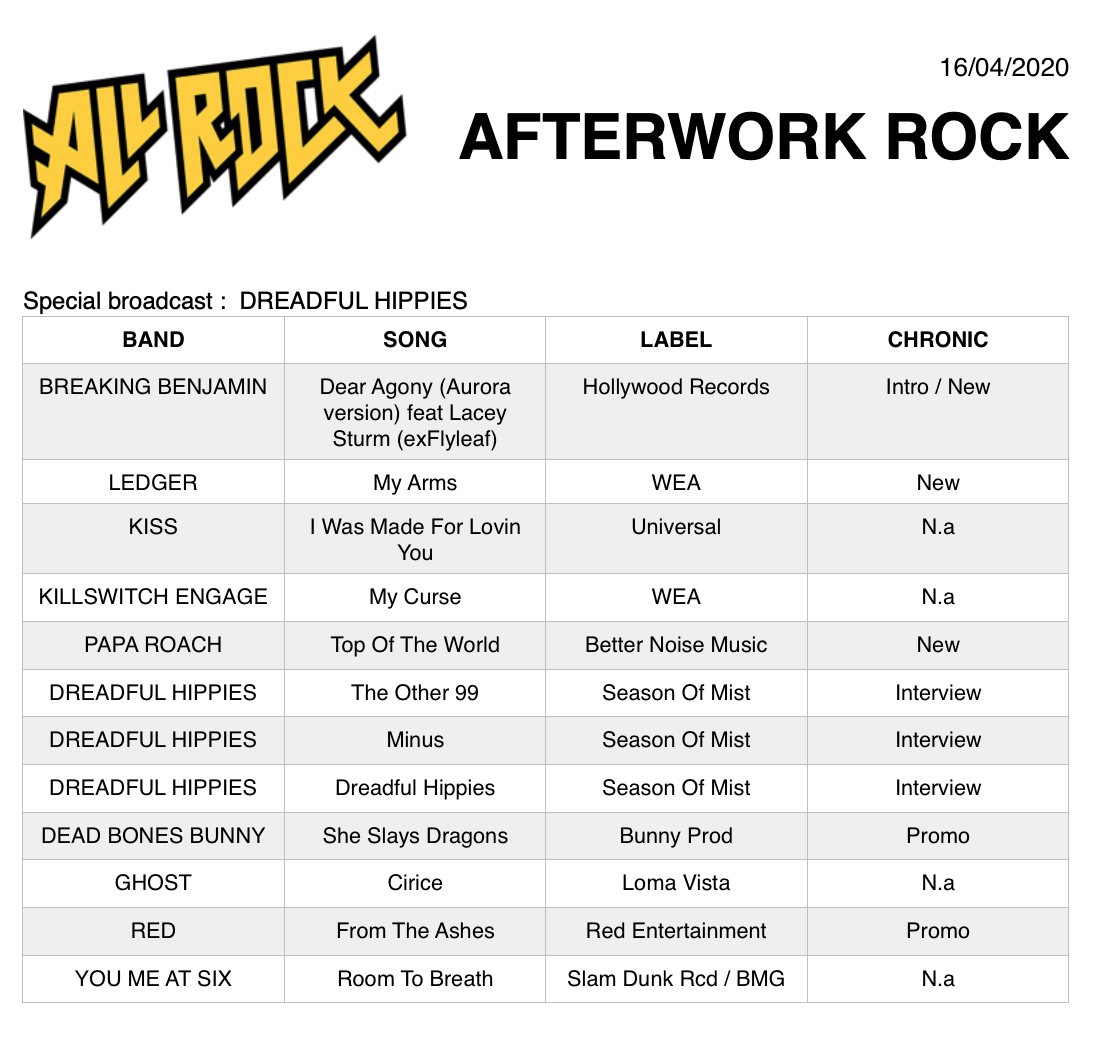 ALL ROCK

16/04/2020

AFTERWORK ROCK

Special broadcast : DREADFUL HIPPIES

| BAND | SONG | LABEL | CHRONIC |
|---|---|---|---|
| BREAKING BENJAMIN | Dear Agony (Aurora version) feat Lacey Sturm (exFlyleaf) | Hollywood Records | Intro / New |
| LEDGER | My Arms | WEA | New |
| KISS | I Was Made For Lovin You | Universal | N.a |
| KILLSWITCH ENGAGE | My Curse | WEA | N.a |
| PAPA ROACH | Top Of The World | Better Noise Music | New |
| DREADFUL HIPPIES | The Other 99 | Season Of Mist | Interview |
| DREADFUL HIPPIES | Minus | Season Of Mist | Interview |
| DREADFUL HIPPIES | Dreadful Hippies | Season Of Mist | Interview |
| DEAD BONES BUNNY | She Slays Dragons | Bunny Prod | Promo |
| GHOST | Cirice | Loma Vista | N.a |
| RED | From The Ashes | Red Entertainment | Promo |
| YOU ME AT SIX | Room To Breath | Slam Dunk Rcd / BMG | N.a |